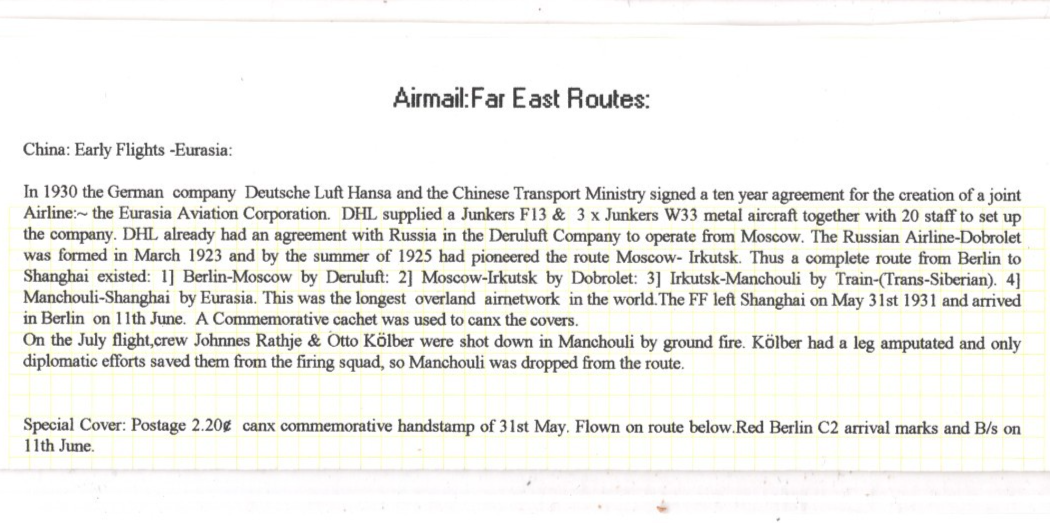 Airmail:Far East Routes:

China: Early Flights -Eurasia:

In 1930 the German company Deutsche Luft Hansa and the Chinese Transport Ministry signed a ten year agreement for the creation of a joint Airline:~ the Eurasia Aviation Corporation. DHL supplied a Junkers F13 & 3 x Junkers W33 metal aircraft together with 20 staff to set up the company. DHL already had an agreement with Russia in the Deruluft Company to operate from Moscow. The Russian Airline-Dobrolet was formed in March 1923 and by the summer of 1925 had pioneered the route Moscow- Irkutsk. Thus a complete route from Berlin to Shanghai existed: 1] Berlin-Moscow by Deruluft: 2] Moscow-Irkutsk by Dobrolet: 3] Irkutsk-Manchouli by Train-(Trans-Siberian). 4] Manchouli-Shanghai by Eurasia. This was the longest overland airnetwork in the world.The FF left Shanghai on May 31st 1931 and arrived in Berlin on 11th June. A Commemorative cachet was used to canx the covers.
On the July flight,crew Johnnes Rathje & Otto Kölber were shot down in Manchouli by ground fire. Kölber had a leg amputated and only diplomatic efforts saved them from the firing squad, so Manchouli was dropped from the route.

Special Cover: Postage 2.20¢ canx commemorative handstamp of 31st May. Flown on route below.Red Berlin C2 arrival marks and B/s on 11th June.